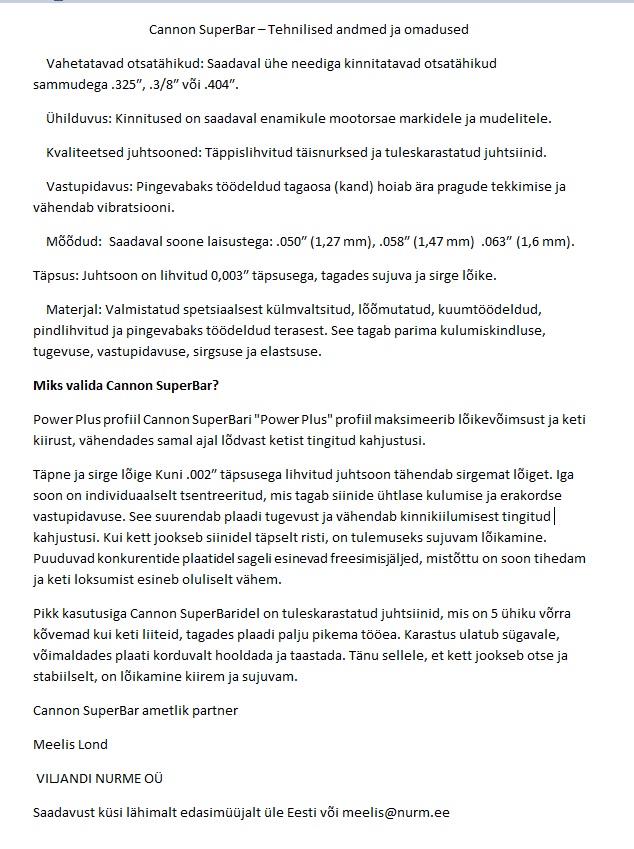 Cannon SuperBar – Tehnilised andmed ja omadused

Vahetatavad otsatähikud: Saadaval ühe neediga kinnitatavad otsatähikud sammudega .325", .3/8" või .404".

Ühilduvus: Kinnitused on saadaval enamikule mootorsae markidele ja mudelitele.

Kvaliteetsed juhtsooned: Täppislihvitud täisnurksed ja tuleskarastatud juhtsiinid.

Vastupidavus: Pingevabaks töödeldud tagaosa (kand) hoiab ära pragude tekkimise ja vähendab vibratsiooni.

Mõõdud: Saadaval soone laisustega: .050" (1,27 mm), .058" (1,47 mm) .063" (1,6 mm).

Täpsus: Juhtsoon on lihvitud 0,003" täpsusega, tagades sujuva ja sirge lõike.

Materjal: Valmistatud spetsiaalsest külmvaltsitud, lõõmutatud, kuumtöödeldud, pindlihvitud ja pingevabaks töödeldud terasest. See tagab parima kulumiskindluse, tugevuse, vastupidavuse, sirgsuse ja elastsuse.

Miks valida Cannon SuperBar?

Power Plus profiil Cannon SuperBari "Power Plus" profiil maksimeerib lõikevõimsust ja keti kiirust, vähendades samal ajal lõdvast ketist tingitud kahjustusi.

Täpne ja sirge lõige Kuni .002" täpsusega lihvitud juhtsoon tähendab sirgemat lõiget. Iga soon on individuaalselt tsentreeritud, mis tagab siinide ühtlase kulumise ja erakordse vastupidavuse. See suurendab plaadi tugevust ja vähendab kinnikiilumisest tingitud kahjustusi. Kui kett jookseb siinidel täpselt risti, on tulemuseks sujuvam lõikamine. Puuduvad konkurentide plaatidel sageli esinevad freesimisjäljed, mistõttu on soon tihedam ja keti loksumist esineb oluliselt vähem.

Pikk kasutusiga Cannon SuperBaridel on tuleskarastatud juhtsiinid, mis on 5 ühiku võrra kõvemad kui keti liiteid, tagades plaadi palju pikema tööea. Karastus ulatub sügavale, võimaldades plaati korduvalt hooldada ja taastada. Tänu sellele, et kett jookseb otse ja stabiilselt, on lõikamine kiirem ja sujuvam.

Cannon SuperBar ametlik partner

Meelis Lond

VILJANDI NURME OÜ

Saadavust küsi lähimalt edasimüüjalt üle Eesti või meelis@nurm.ee